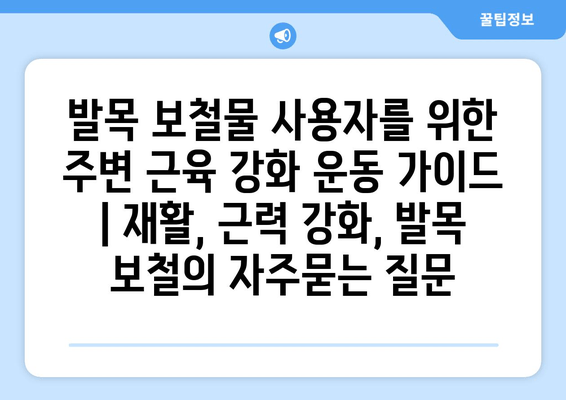 꿀팁정보

발목 보철물 사용자를 위한 주변 근육 강화 운동 가이드 | 재활, 근력 강화, 발목 보철의 자주묻는 질문